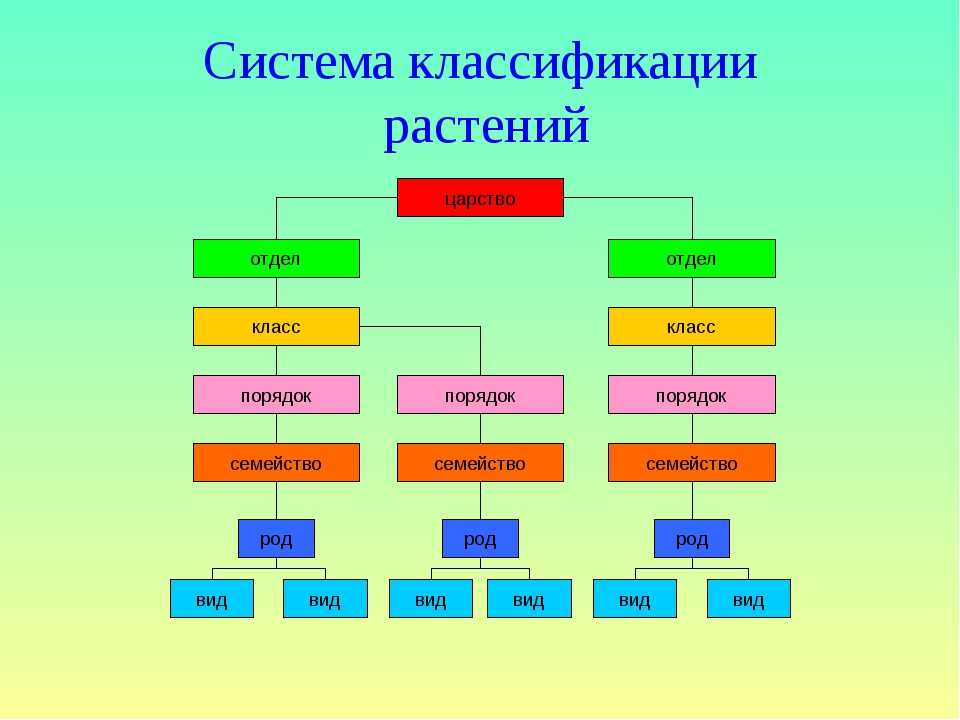 Система классификации растений

царство

отдел

отдел

класс

класс

порядок

порядок

порядок

семейство

семейство

семейство

род

род

род

вид

вид

вид

вид

вид

вид